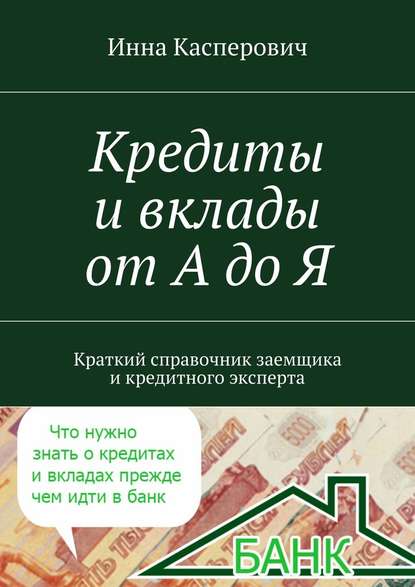 Инна Касперович

Кредиты и вклады от А до Я

Краткий справочник заемщика и кредитного эксперта

Что нужно знать о кредитах и вкладах прежде чем идти в банк

БАНК